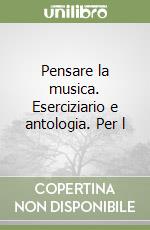 unilibro

Pensare la musica. Eserciziario e antologia. Per l

COPERTINA NON DISPONIBILE